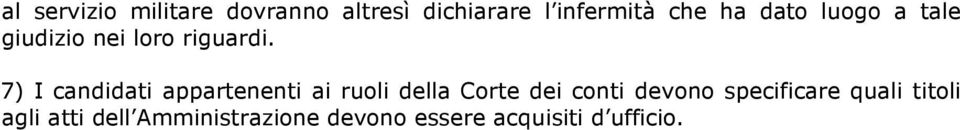 al servizio militare dovranno altresì dichiarare l'infermità che ha dato luogo a tale giudizio nei loro riguardi.

7) I candidati appartenenti ai ruoli della Corte dei conti devono specificare quali titoli agli atti dell'Amministrazione devono essere acquisiti d'ufficio.